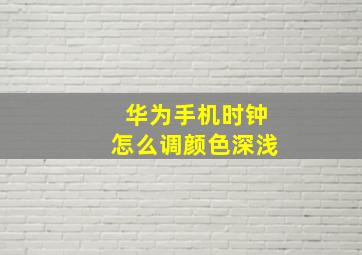 华为手机时钟
怎么调颜色深浅